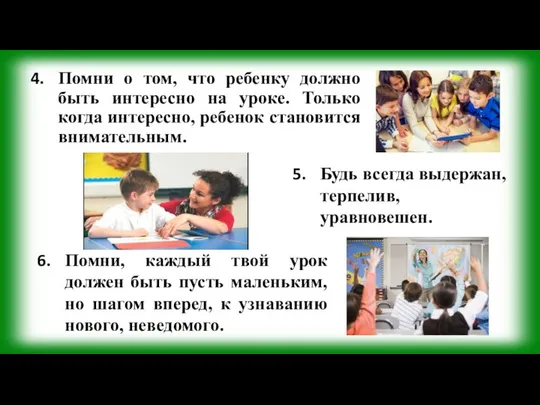 4. Помни о том, что ребенку должно быть интересно на уроке. Только когда интересно, ребенок становится внимательным.

5. Будь всегда выдержан, терпелив, уравновешен.

6. Помни, каждый твой урок должен быть пусть маленьким, но шагом вперед, к узнаванию нового, неведомого.